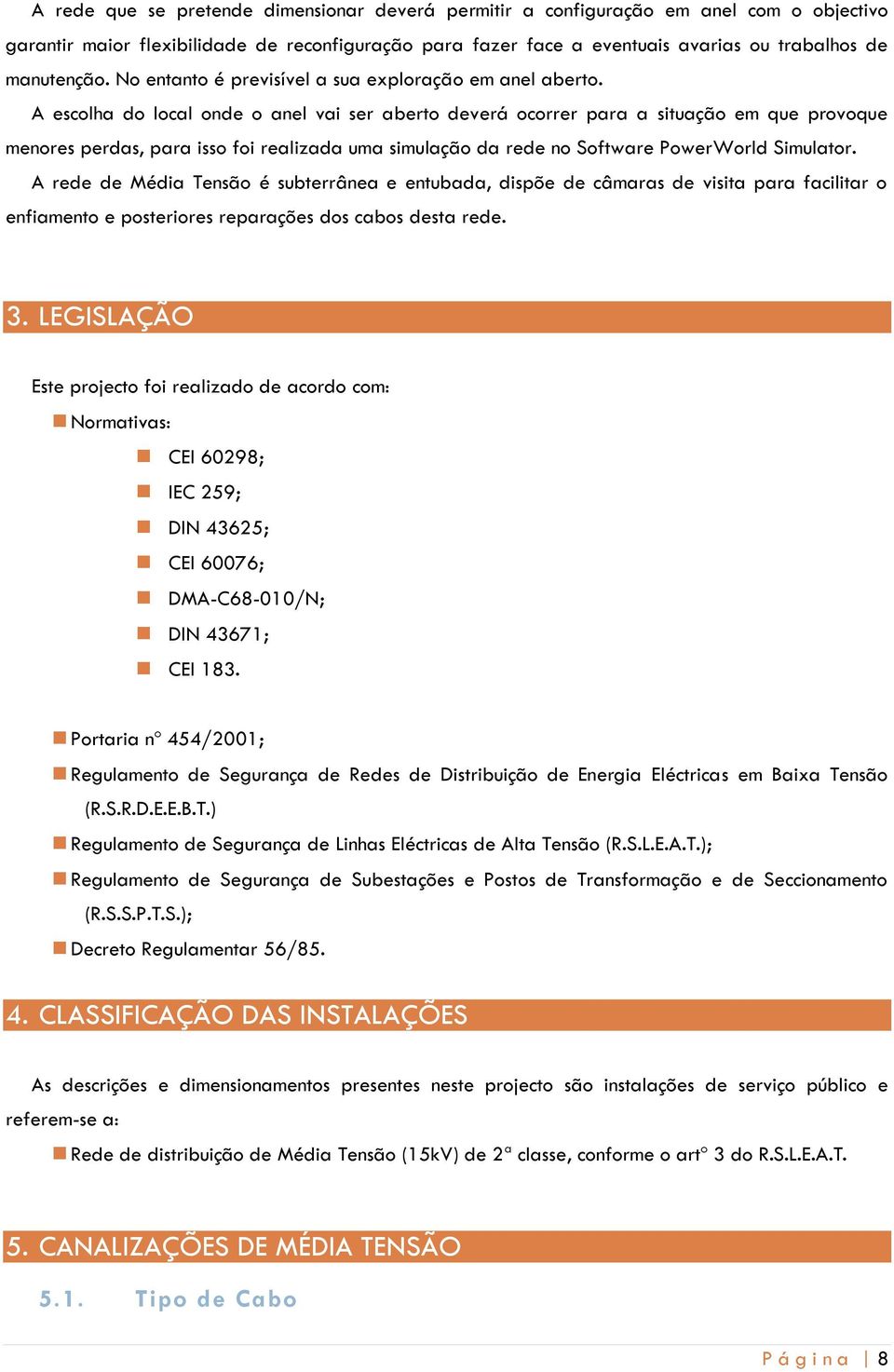 A rede que se pretende dimensionar deverá permitir a configuração em anel com o objectivo garantir maior flexibilidade de reconfiguração para fazer face a eventuais avarias ou trabalhos de manutenção. No entanto é previsível a sua exploração em anel aberto.

A escolha do local onde o anel vai ser aberto deverá ocorrer para a situação em que provoque menores perdas, para isso foi realizada uma simulação da rede no Software PowerWorld Simulator.

A rede de Média Tensão é subterrânea e entubada, dispõe de câmaras de visita para facilitar o enfiamento e posteriores reparações dos cabos desta rede.

3. LEGISLAÇÃO

Este projecto foi realizado de acordo com:

Normativas:

CEI 60298;

IEC 259;

DIN 43625;

CEI 60076;

DMA-C68-010/N;

DIN 43671;

CEI 183.

Portaria nº 454/2001;

Regulamento de Segurança de Redes de Distribuição de Energia Eléctricas em Baixa Tensão (R.S.R.D.E.E.B.T.)

Regulamento de Segurança de Linhas Eléctricas de Alta Tensão (R.S.L.E.A.T.);

Regulamento de Segurança de Subestações e Postos de Transformação e de Seccionamento (R.S.S.P.T.S.);

Decreto Regulamentar 56/85.

4. CLASSIFICAÇÃO DAS INSTALAÇÕES

As descrições e dimensionamentos presentes neste projecto são instalações de serviço público e referem-se a:

Rede de distribuição de Média Tensão (15kV) de 2ª classe, conforme o artº 3 do R.S.L.E.A.T.

5. CANALIZAÇÕES DE MÉDIA TENSÃO

5.1. Tipo de Cabo

Página | 8